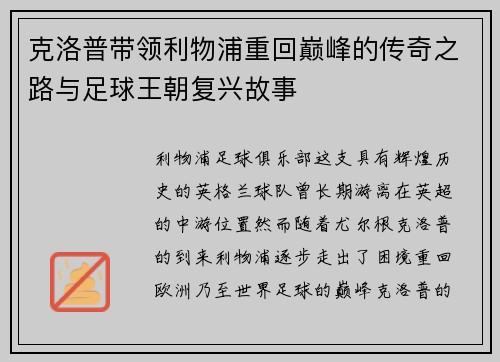 克洛普带领利物浦重回巅峰的传奇之路与足球王朝复兴故事

利物浦足球俱乐部这支具有辉煌历史的英格兰球队曾长期游离在英超的中游位置然而随着尤尔根克洛普的到来利物浦逐步走出了困境重回欧洲乃至世界足球的巅峰克洛普的